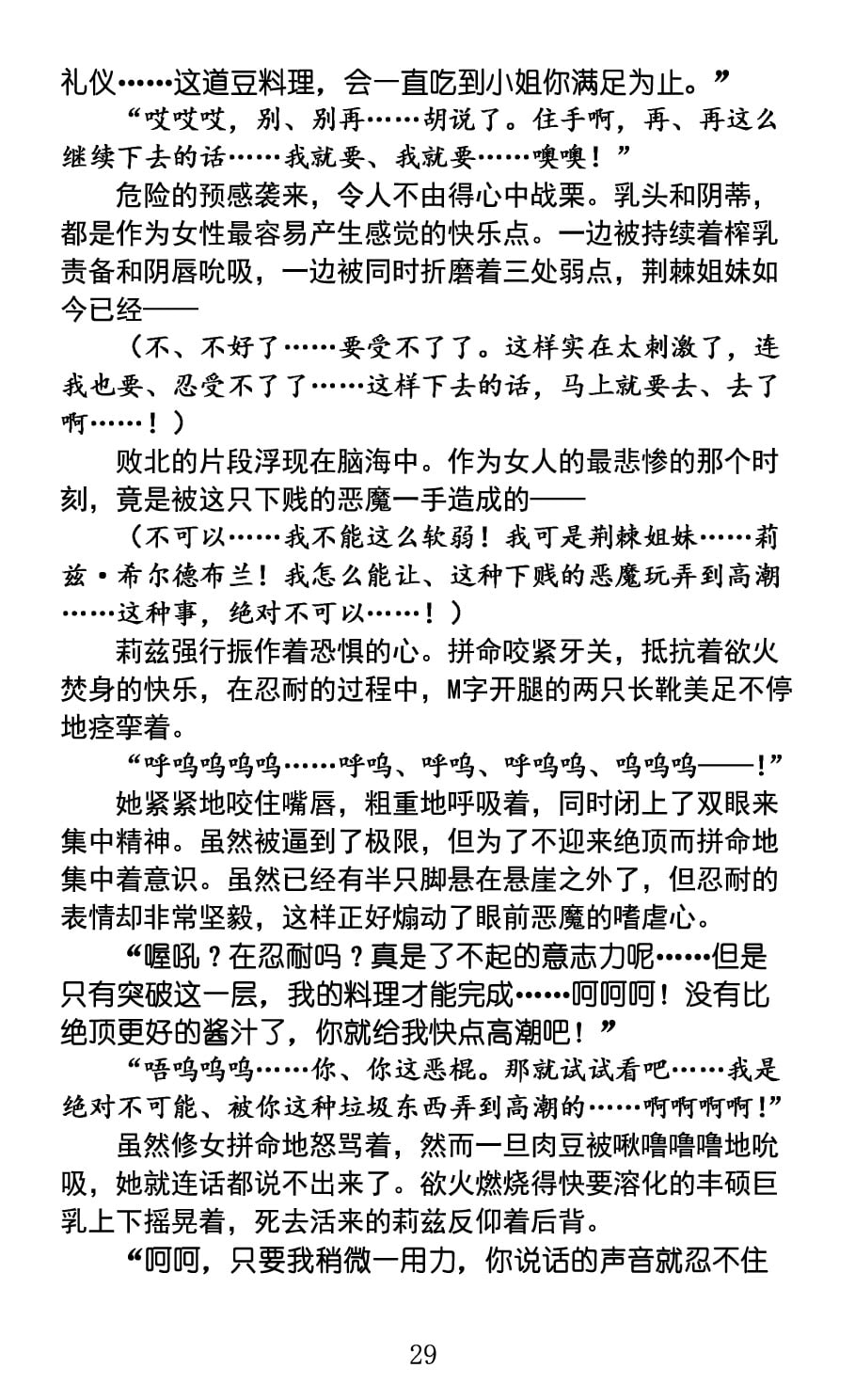 礼仪……这道豆料理，会一直吃到小姐你满足为止。”

“哎哎哎，别、别再……胡说了。住手啊，再、再这么继续下去的话……我就要、我就要……噢噢！”

危险的预感袭来，令人不由得心中战栗。乳头和阴蒂，都是作为女性最容易产生感觉的快乐点。一边被持续着榨乳责备和阴唇吮吸，一边被同时折磨着三处弱点，荆棘姐妹如今已经——

（不、不好了……要受不了了。这样实在太刺激了，连我也要、忍受不了了……这样下去的话，马上就要去、去了啊……！）

败北的片段浮现在脑海中。作为女人的最悲惨的那个时刻，竟是被这只下贱的恶魔一手造成的——

（不可以……我不能这么软弱！我可是荆棘姐妹……莉兹·希尔德布兰！我怎么能让、这种下贱的恶魔玩弄到高潮……这种事，绝对不可以……！）

莉兹强行振作着恐惧的心。拼命咬紧牙关，抵抗着欲火焚身的快乐，在忍耐的过程中，M字开腿的两只长靴美足不停地痉挛着。

“呼呜呜呜呜……呼呜、呼呜、呼呜呜、呜呜呜——！”

她紧紧地咬住嘴唇，粗重地呼吸着，同时闭上了双眼来集中精神。虽然被逼到了极限，但为了不迎来绝顶而拼命地集中着意识。虽然已经有半只脚悬在悬崖之外了，但忍耐的表情却非常坚毅，这样正好煽动了眼前恶魔的嗜虐心。

“喔吼？在忍耐吗？真是了不起的意志力呢……但是只有突破这一层，我的料理才能完成……呵呵呵！没有比绝顶更好的酱汁了，你就给我快点高潮吧！”

“唔呜呜呜……你、你这恶棍。那就试试看吧……我是绝对不可能、被你这种垃圾东西弄到高潮的……啊啊啊啊！”

虽然修女拼命地怒骂着，然而一旦肉豆被啾噜噜噜地吮吸，她就连话都说不出来了。欲火燃烧得快要溶化的丰硕巨乳上下摇晃着，死去活来的莉兹反仰着后背。

“呵呵，只要我稍微一用力，你说话的声音就忍不住

29